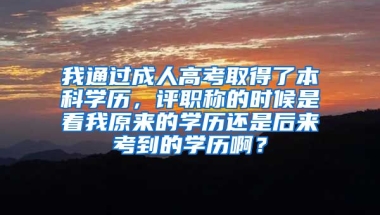 我通过成人高考取得了本科学历，评职称的时候是看我原来的学历还是后来考到的学历啊？